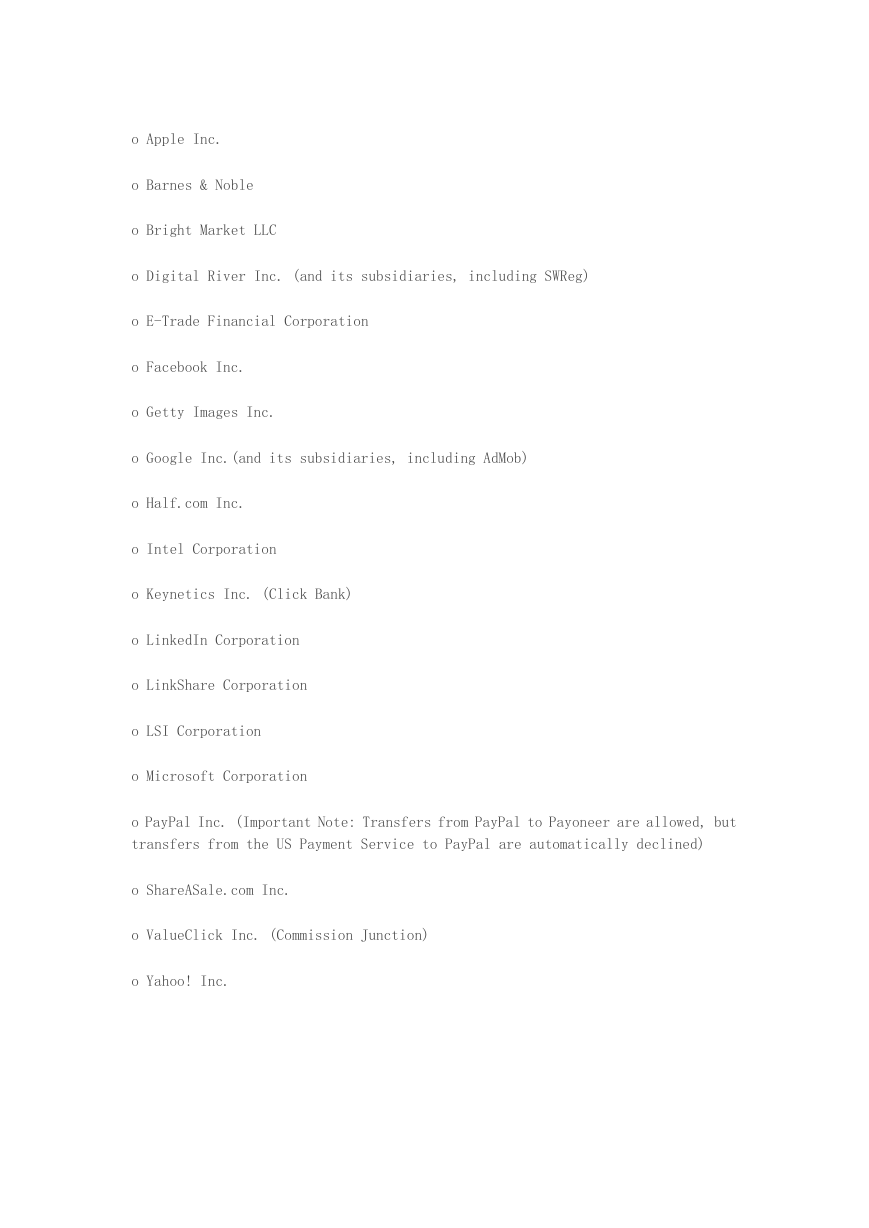 o Apple Inc.

o Barnes & Noble

o Bright Market LLC

o Digital River Inc. (and its subsidiaries, including SWReg)

o E-Trade Financial Corporation

o Facebook Inc.

o Getty Images Inc.

o Google Inc.(and its subsidiaries, including AdMob)

o Half.com Inc.

o Intel Corporation

o Keynetics Inc. (Click Bank)

o LinkedIn Corporation

o LinkShare Corporation

o LSI Corporation

o Microsoft Corporation

o PayPal Inc. (Important Note: Transfers from PayPal to Payoneer are allowed, but transfers from the US Payment Service to PayPal are automatically declined)

o ShareASale.com Inc.

o ValueClick Inc. (Commission Junction)

o Yahoo! Inc.